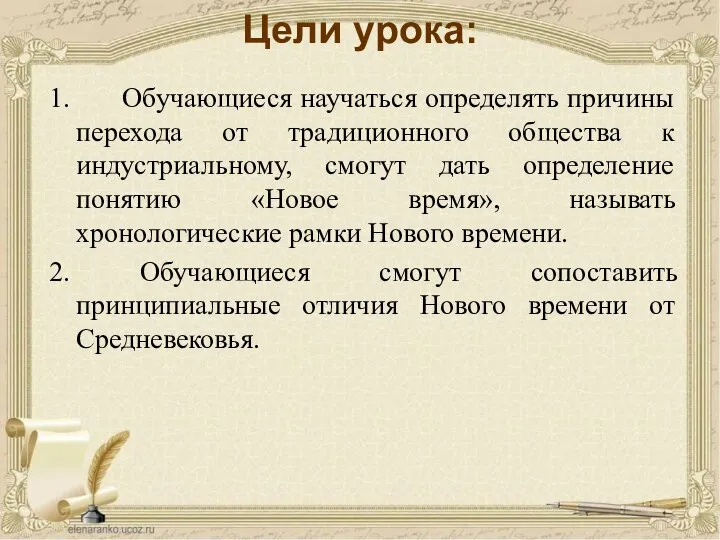 Цели урока:

1. Обучающиеся научаться определять причины перехода от традиционного общества к индустриальному, смогут дать определение понятию «Новое время», называть хронологические рамки Нового времени.

2. Обучающиеся смогут сопоставить принципиальные отличия Нового времени от Средневековья.

elenaranko.ucoz.ru